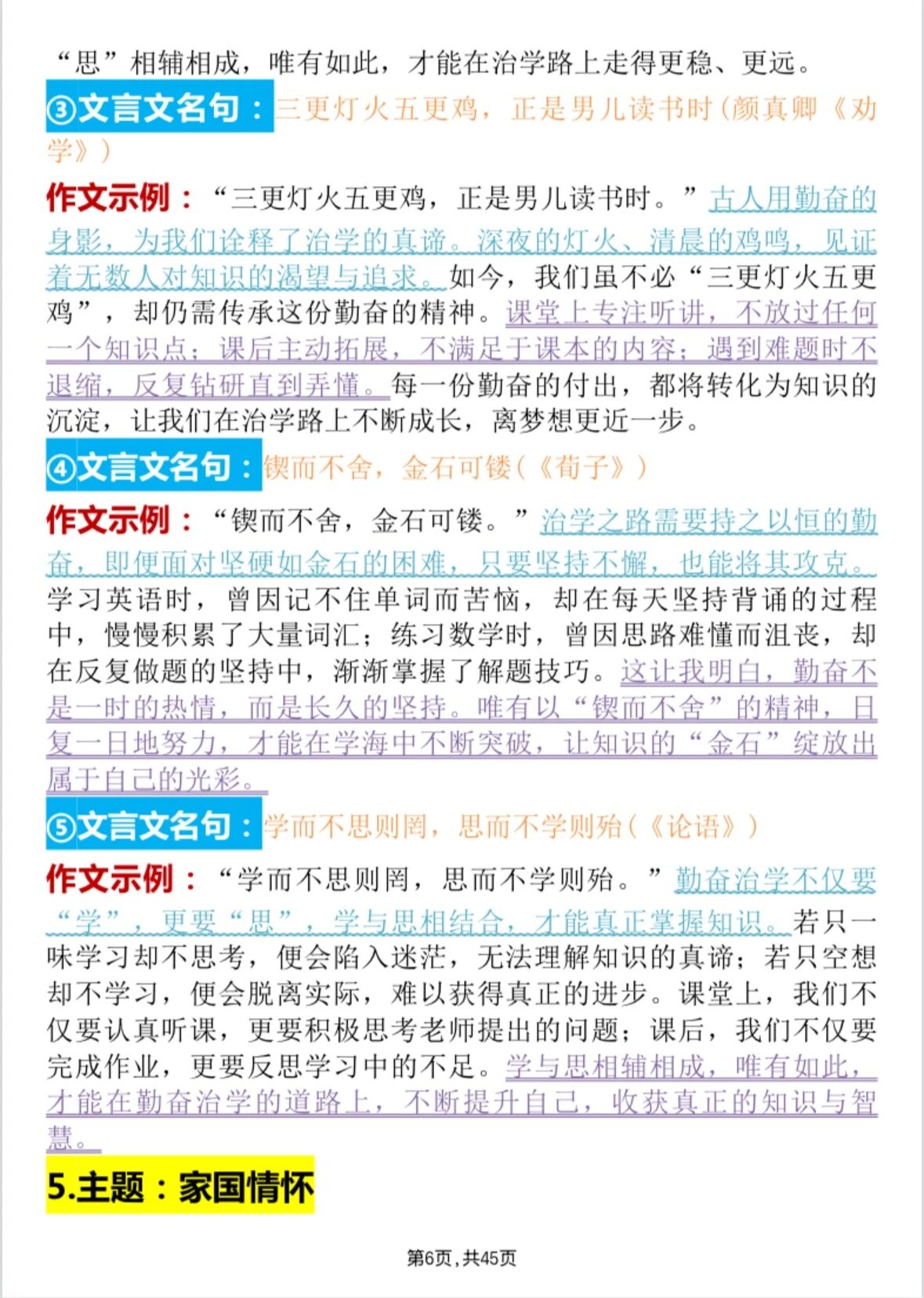 “思”相辅相成，唯有如此，才能在治学路上走得更稳、更远。

③文言文名句：三更灯火五更鸡，正是男儿读书时（颜真卿《劝学》）

作文示例：“三更灯火五更鸡，正是男儿读书时。”古人用勤奋的身影，为我们诠释了治学的真谛。深夜的灯火、清晨的鸡鸣，见证着无数人对知识的渴望与追求。如今，我们虽不必“三更灯火五更鸡”，却仍需传承这份勤奋的精神。课堂上专注听讲，不放过任何一个知识点；课后主动拓展，不满足于课本的内容；遇到难题时不退缩，反复钻研直到弄懂。每一份勤奋的付出，都将转化为知识的沉淀，让我们在治学路上不断成长，离梦想更近一步。

④文言文名句：锲而不舍，金石可镂（《荀子》）

作文示例：“锲而不舍，金石可镂。”治学之路需要持之以恒的勤奋，即便面对坚硬如金石的困难，只要坚持不懈，也能将其攻克。学习英语时，曾因记不住单词而苦恼，却在每天坚持背诵的过程中，慢慢积累了大量词汇；练习数学时，曾因思路难懂而沮丧，却在反复做题的坚持中，渐渐掌握了解题技巧。这让我明白，勤奋不是一时的热情，而是长久的坚持。唯有以“锲而不舍”的精神，日复一日地努力，才能在学海中不断突破，让知识的“金石”绽放出属于自己的光彩。

⑤文言文名句：学而不思则罔，思而不学则殆（《论语》）

作文示例：“学而不思则罔，思而不学则殆。”勤奋治学不仅要“学”，更要“思”，学与思相结合，才能真正掌握知识。若只一味学习却不思考，便会陷入迷茫，无法理解知识的真谛；若只空想却不学习，便会脱离实际，难以获得真正的进步。课堂上，我们不仅要认真听课，更要积极思考老师提出的问题；课后，我们不仅要完成作业，更要反思学习中的不足。学与思相辅相成，唯有如此，才能在勤奋治学的道路上，不断提升自己，收获真正的知识与智慧。

5.主题：家国情怀

第6页，共45页